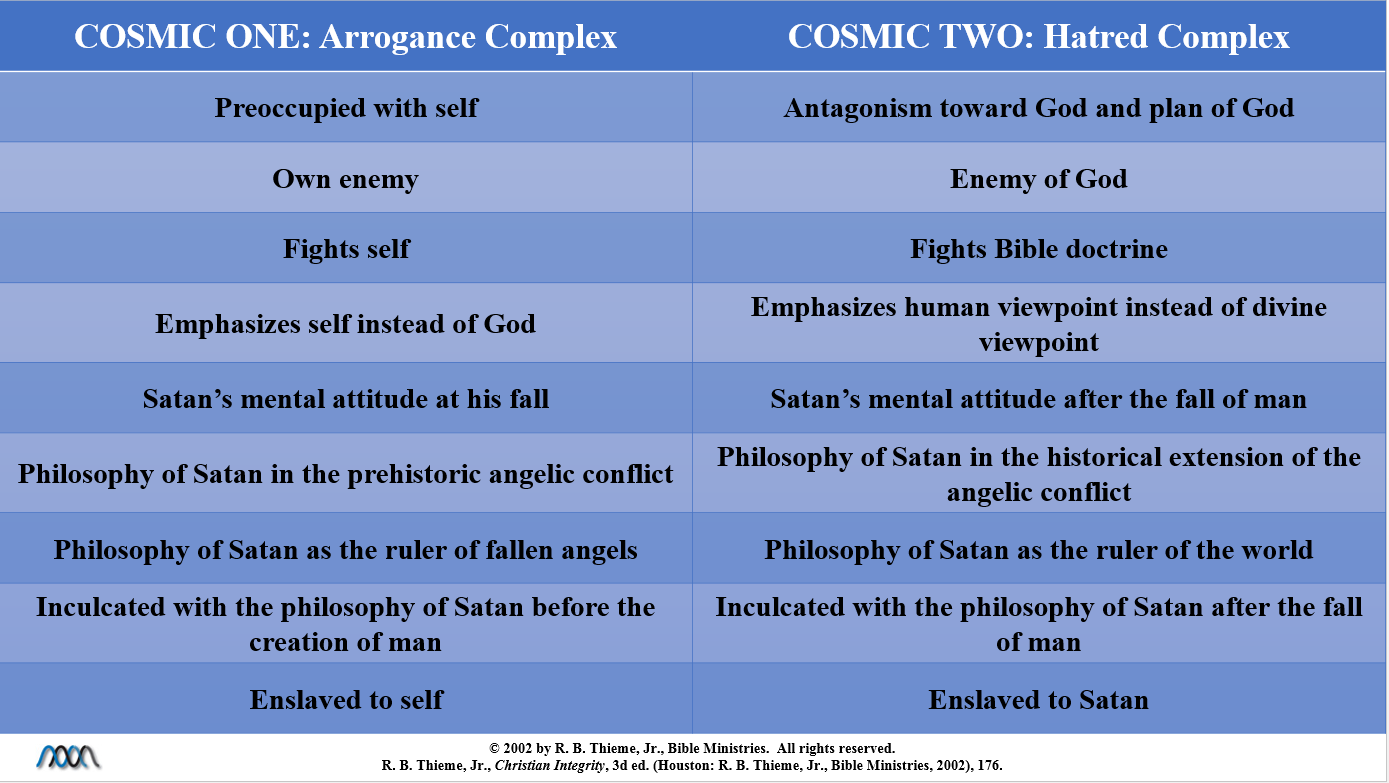 | COSMIC ONE: Arrogance Complex | COSMIC TWO: Hatred Complex |
|---|---|
| Preoccupied with self | Antagonism toward God and plan of God |
| Own enemy | Enemy of God |
| Fights self | Fights Bible doctrine |
| Emphasizes self instead of God | Emphasizes human viewpoint instead of divine viewpoint |
| Satan’s mental attitude at his fall | Satan’s mental attitude after the fall of man |
| Philosophy of Satan in the prehistoric angelic conflict | Philosophy of Satan in the historical extension of the angelic conflict |
| Philosophy of Satan as the ruler of fallen angels | Philosophy of Satan as the ruler of the world |
| Inculcated with the philosophy of Satan before the creation of man | Inculcated with the philosophy of Satan after the fall of man |
| Enslaved to self | Enslaved to Satan |

© 2002 by R. B. Thieme, Jr., Bible Ministries. All rights reserved.
R. B. Thieme, Jr., Christian Integrity, 3d ed. (Houston: R. B. Thieme, Jr., Bible Ministries, 2002), 176.